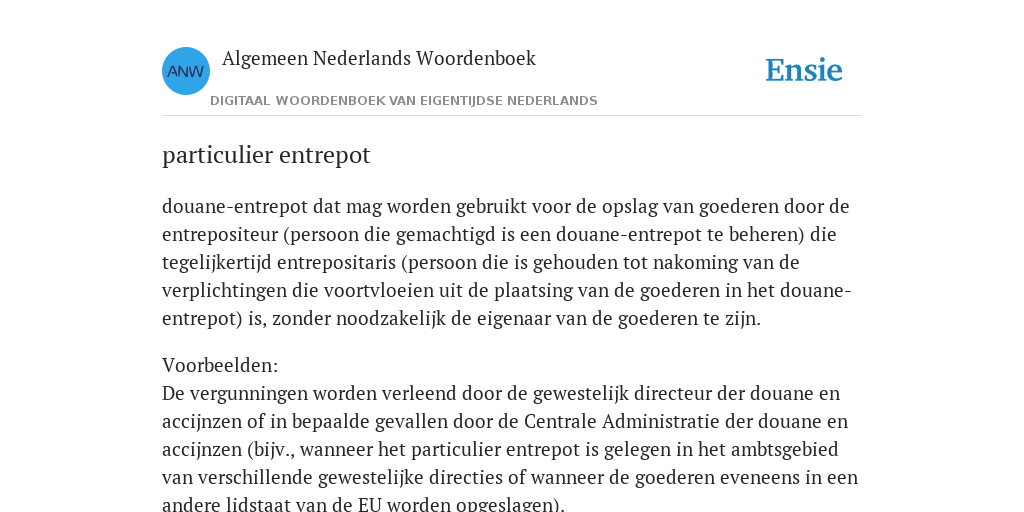 ANW

Algemeen Nederlands Woordenboek

DIGITAAL WOORDENBOEK VAN EIGENTIJDSE NEDERLANDS

Ensie

particulier entrepot

douane-entrepot dat mag worden gebruikt voor de opslag van goederen door de entrepositeur (persoon die gemachtigd is een douane-entrepot te beheren) die tegelijkertijd entrepositaris (persoon die is gehouden tot nakoming van de verplichtingen die voortvloeien uit de plaatsing van de goederen in het douane-entrepot) is, zonder noodzakelijk de eigenaar van de goederen te zijn.

Voorbeelden:
De vergunningen worden verleend door de gewestelijk directeur der douane en accijnzen of in bepaalde gevallen door de Centrale Administratie der douane en accijnzen (bijv., wanneer het particulier entrepot is gelegen in het ambtsgebied van verschillende gewestelijke directies of wanneer de goederen eveneens in een andere lidstaat van de EU worden opgeslagen).